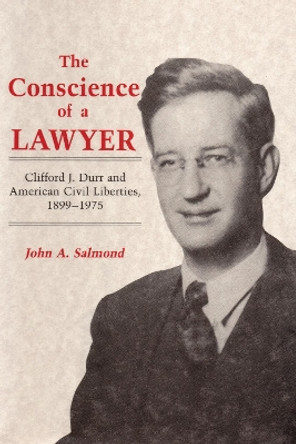 The Conscience of a LAWYER

Clifford J. Durr and American Civil Liberties, 1899–1975

John A. Salmond